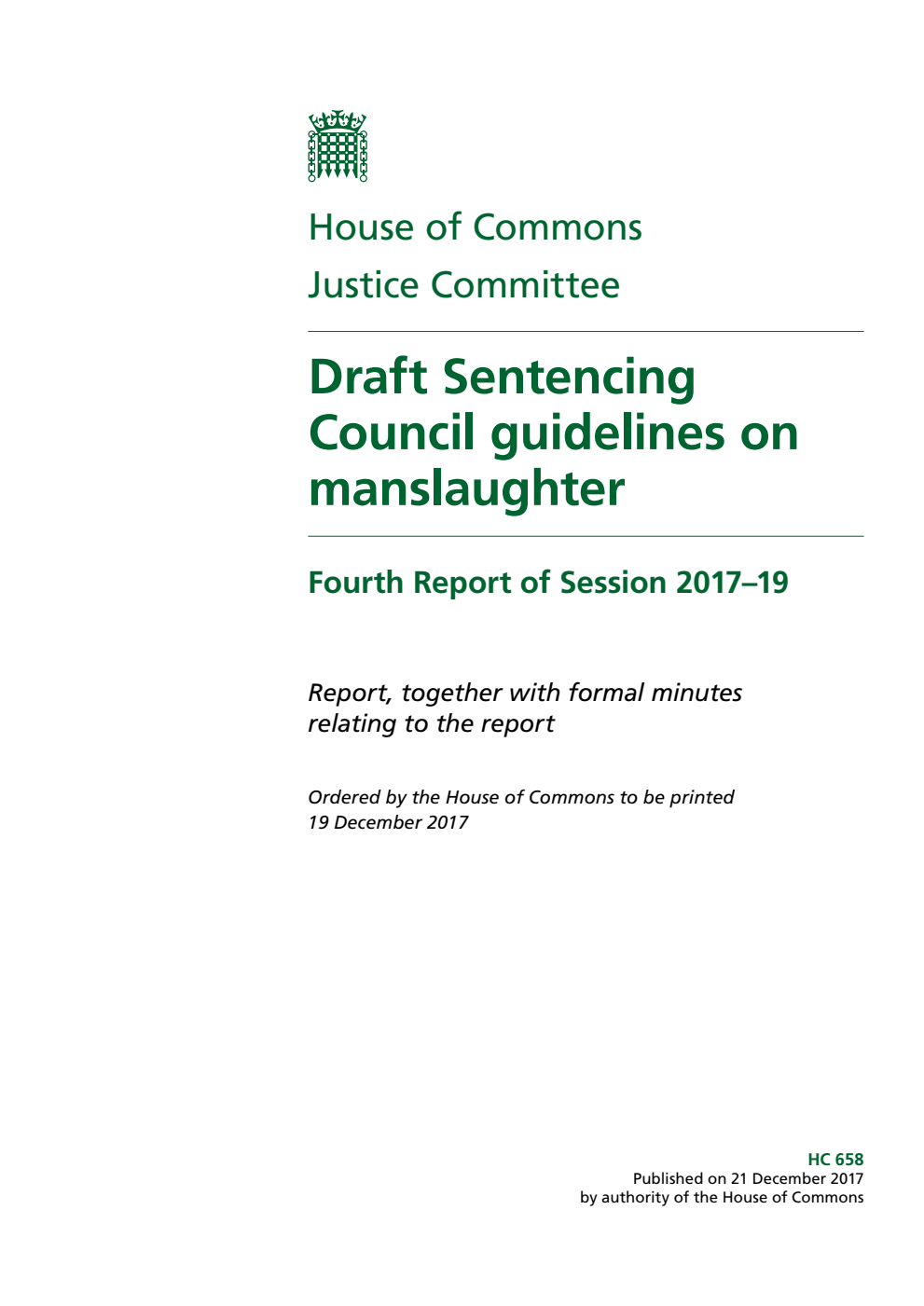 House of Commons

Justice Committee

Draft Sentencing Council guidelines on manslaughter

Fourth Report of Session 2017–19

Report, together with formal minutes relating to the report

Ordered by the House of Commons to be printed 19 December 2017

HC 658
Published on 21 December 2017
by authority of the House of Commons